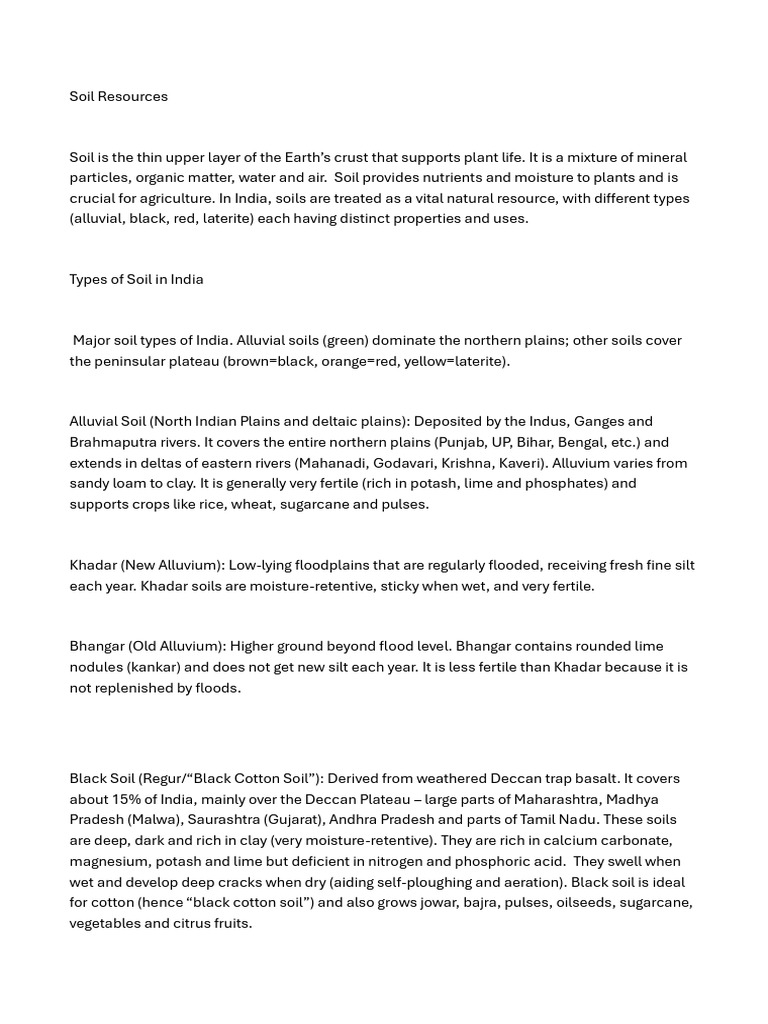 Soil Resources

Soil is the thin upper layer of the Earth's crust that supports plant life. It is a mixture of mineral particles, organic matter, water and air. Soil provides nutrients and moisture to plants and is crucial for agriculture. In India, soils are treated as a vital natural resource, with different types (alluvial, black, red, laterite) each having distinct properties and uses.

Types of Soil in India

Major soil types of India. Alluvial soils (green) dominate the northern plains; other soils cover the peninsular plateau (brown=black, orange=red, yellow=laterite).

Alluvial Soil (North Indian Plains and deltaic plains): Deposited by the Indus, Ganges and Brahmaputra rivers. It covers the entire northern plains (Punjab, UP, Bihar, Bengal, etc.) and extends in deltas of eastern rivers (Mahanadi, Godavari, Krishna, Kaveri). Alluvium varies from sandy loam to clay. It is generally very fertile (rich in potash, lime and phosphates) and supports crops like rice, wheat, sugarcane and pulses.

Khadar (New Alluvium): Low-lying floodplains that are regularly flooded, receiving fresh fine silt each year. Khadar soils are moisture-retentive, sticky when wet, and very fertile.

Bhangar (Old Alluvium): Higher ground beyond flood level. Bhangar contains rounded lime nodules (kankar) and does not get new silt each year. It is less fertile than Khadar because it is not replenished by floods.

Black Soil (Regur/"Black Cotton Soil"): Derived from weathered Deccan trap basalt. It covers about 15% of India, mainly over the Deccan Plateau – large parts of Maharashtra, Madhya Pradesh (Malwa), Saurashtra (Gujarat), Andhra Pradesh and parts of Tamil Nadu. These soils are deep, dark and rich in clay (very moisture-retentive). They are rich in calcium carbonate, magnesium, potash and lime but deficient in nitrogen and phosphoric acid. They swell when wet and develop deep cracks when dry (aiding self-ploughing and aeration). Black soil is ideal for cotton (hence "black cotton soil") and also grows jowar, bajra, pulses, oilseeds, sugarcane, vegetables and citrus fruits.